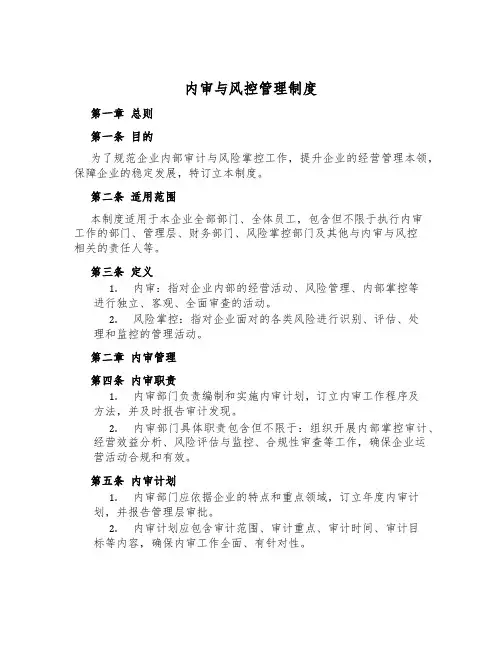 内审与风控管理制度

第一章 总则

第一条 目的

为了规范企业内部审计与风险掌控工作，提升企业的经营管理本领，保障企业的稳定发展，特订立本制度。

第二条 适用范围

本制度适用于本企业全部部门、全体员工，包含但不限于执行内审工作的部门、管理层、财务部门、风险掌控部门及其他与内审与风控相关的责任人等。

第三条 定义

1. 内审：指对企业内部的经营活动、风险管理、内部掌控等进行独立、客观、全面审查的活动。

2. 风险掌控：指对企业面对的各类风险进行识别、评估、处理和监控的管理活动。

第二章 内审管理

第四条 内审职责

1. 内审部门负责编制和实施内审计划，订立内审工作程序及方法，并及时报告审计发现。

2. 内审部门具体职责包含但不限于：组织开展内部掌控审计、经营效益分析、风险评估与监控、合规性审查等工作，确保企业运营活动合规和有效。

第五条 内审计划

1. 内审部门应依据企业的特点和重点领域，订立年度内审计划，并报告管理层审批。

2. 内审计划应包含审计范围、审计重点、审计时间、审计目标等内容，确保内审工作全面、有针对性。